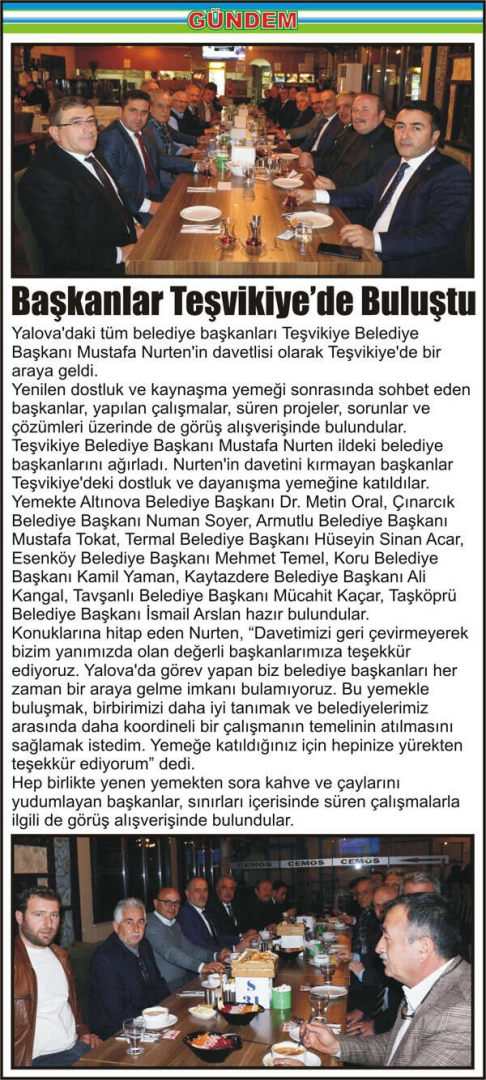 GÜNDEM

Başkanlar Teşvikiye'de Buluştu

Yalova'daki tüm belediye başkanları Teşvikiye Belediye Başkanı Mustafa Nurten'in davetlisi olarak Teşvikiye'de bir araya geldi.

Yenilen dostluk ve kaynaşma yemeği sonrasında sohbet eden başkanlar, yapılan çalışmalar, süren projeler, sorunlar ve çözümleri üzerinde de görüş alışverişinde bulundular.

Teşvikiye Belediye Başkanı Mustafa Nurten ildeki belediye başkanlarını ağırladı. Nurten'in davetini kırmayan başkanlar Teşvikiye'deki dostluk ve dayanışma yemeğine katıldılar.

Yemekte Altınova Belediye Başkanı Dr. Metin Oral, Çınarcık Belediye Başkanı Numan Soyer, Armutlu Belediye Başkanı Mustafa Tokat, Termal Belediye Başkanı Hüseyin Sinan Acar, Esenköy Belediye Başkanı Mehmet Temel, Koru Belediye Başkanı Kamil Yaman, Kaytazdere Belediye Başkanı Ali Kangal, Tavşanlı Belediye Başkanı Mücahit Kaçar, Taşköprü Belediye Başkanı İsmail Arslan hazır bulundular.

Konuklarına hitap eden Nurten, "Davetimizi geri çevirmeyerek bizim yanımızda olan değerli başkanlarımıza teşekkür ediyoruz. Yalova'da görev yapan biz belediye başkanları her zaman bir araya gelme imkanı bulamıyoruz. Bu yemekle buluşmak, birbirimizi daha iyi tanımak ve belediyelerimiz arasında daha koordineli bir çalışmanın temelinin atılmasını sağlamak istedim. Yemeğe katıldığınız için hepinize yürekten teşekkür ediyorum" dedi.

Hep birlikte yenen yemekten sora kahve ve çaylarını yudumlayan başkanlar, sınırları içerisinde süren çalışmalarla ilgili de görüş alışverişinde bulundular.

CEMOS CEMOS CEMOS